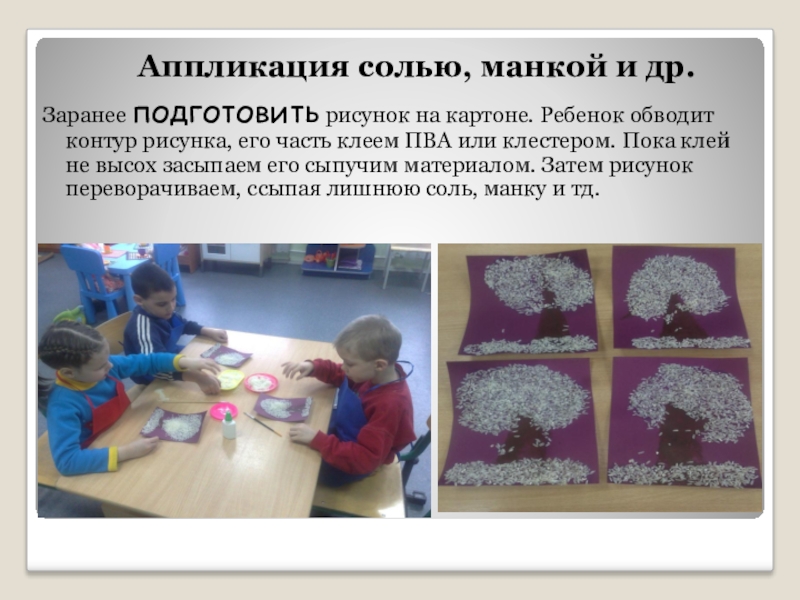 Аппликация солью, манкой и др.

Заранее ПОДГОТОВИТЬ рисунок на картоне. Ребенок обводит контур рисунка, его часть клеем ПВА или клестером. Пока клей не высох засыпаем его сыпучим материалом. Затем рисунок переворачиваем, ссыпая лишнюю соль, манку и тд.